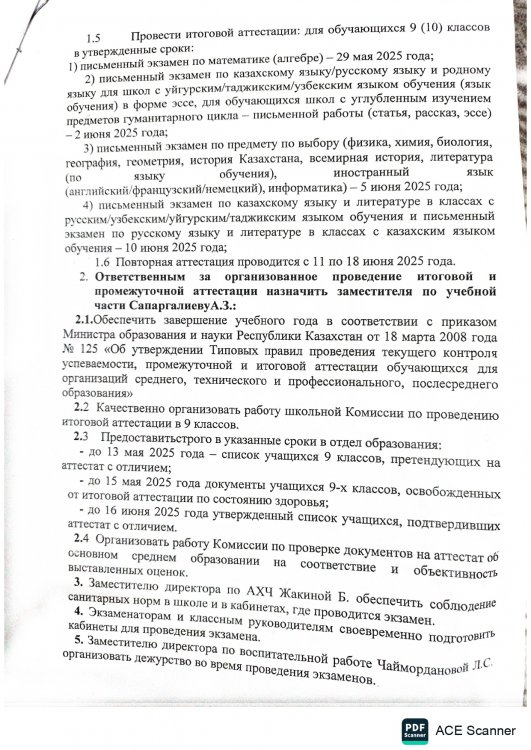 1.5 Провести итоговой аттестации: для обучающихся 9 (10) классов в утвержденные сроки:
1) письменный экзамен по математике (алгебре) – 29 мая 2025 года;
2) письменный экзамен по казахскому языку/русскому языку и родному языку для школ с уйгурским/таджикским/узбекским языком обучения (язык обучения) в форме эссе, для обучающихся школ с углубленным изучением предметов гуманитарного цикла – письменной работы (статья, рассказ, эссе) – 2 июня 2025 года;
3) письменный экзамен по предмету по выбору (физика, химия, биология, география, геометрия, история Казахстана, всемирная история, литература (по языку обучения), иностранный язык (английский/французский/немецкий), информатика) – 5 июня 2025 года;
4) письменный экзамен по казахскому языку и литературе в классах с русским/узбекским/уйгурским/таджикским языком обучения и письменный экзамен по русскому языку и литературе в классах с казахским языком обучения – 10 июня 2025 года;
1.6 Повторная аттестация проводится с 11 по 18 июня 2025 года.
2. Ответственным за организованное проведение итоговой и промежуточной аттестации назначить заместителя по учебной части СапаргалиевуА.З.:
2.1.Обеспечить завершение учебного года в соответствии с приказом Министра образования и науки Республики Казахстан от 18 марта 2008 года № 125 «Об утверждении Типовых правил проведения текущего контроля успеваемости, промежуточной и итоговой аттестации обучающихся для организаций среднего, технического и профессионального, послесреднего образования»
2.2 Качественно организовать работу школьной Комиссии по проведению итоговой аттестации в 9 классов.
2.3 Предоставитьстрого в указанные сроки в отдел образования:
- до 13 мая 2025 года – список учащихся 9 классов, претендующих на аттестат с отличием;
- до 15 мая 2025 года документы учащихся 9-х классов, освобожденных от итоговой аттестации по состоянию здоровья;
- до 16 июня 2025 года утвержденный список учащихся, подтвердивших аттестат с отличием.
2.4 Организовать работу Комиссии по проверке документов на аттестат об основном среднем образовании на соответствие и объективность выставленных оценок.
3. Заместителю директора по АХЧ Жакиной Б. обеспечить соблюдение санитарных норм в школе и в кабинетах, где проводится экзамен.
4. Экзаменаторам и классным руководителям своевременно подготовить кабинеты для проведения экзамена.
5. Заместителю директора по воспитательной работе Чаймордановой Л.С. организовать дежурство во время проведения экзаменов.

PDF Scanner ACE Scanner